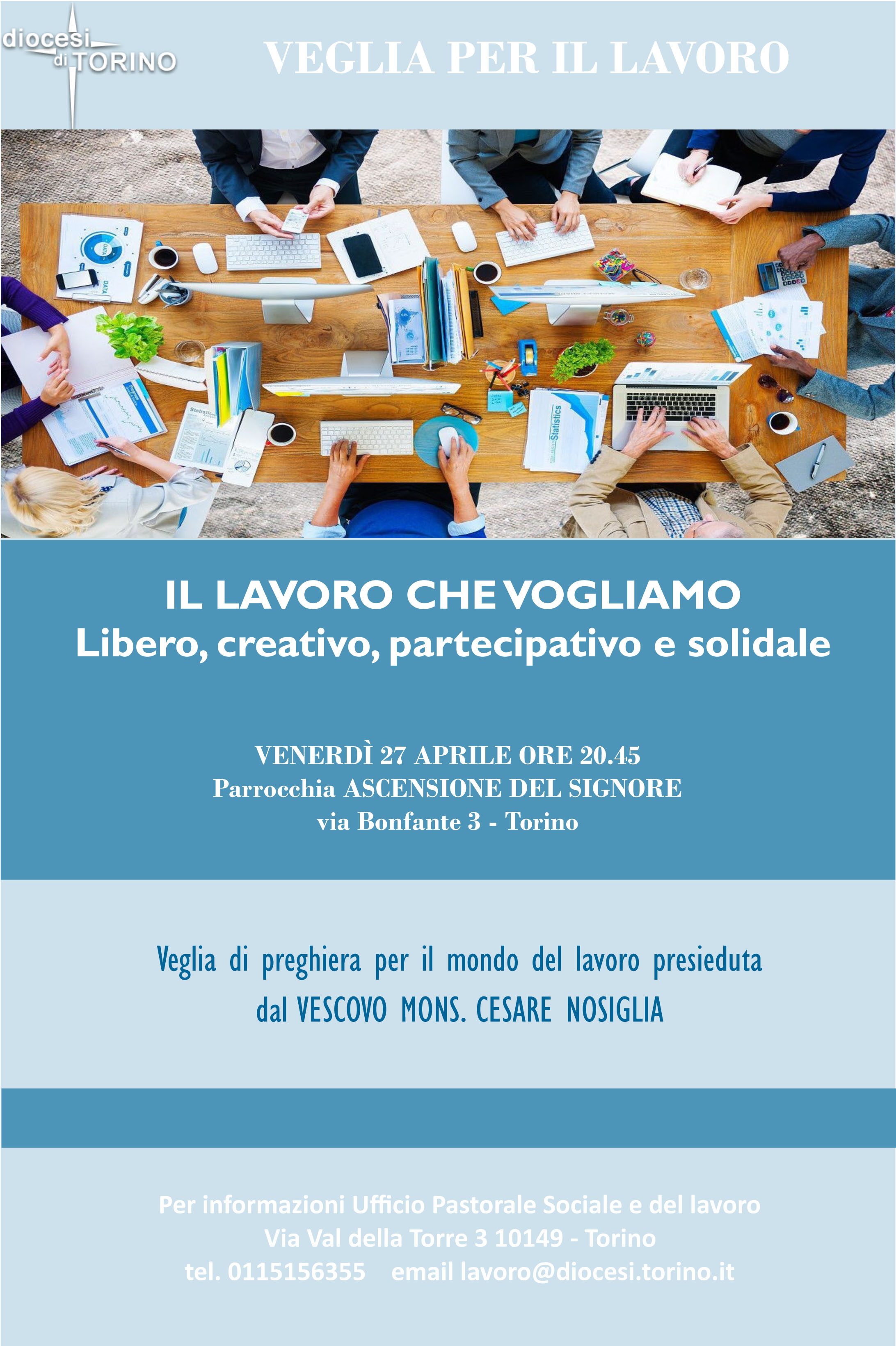 diocesi
di TORINO

VEGLIA PER IL LAVORO

IL LAVORO CHE VOGLIAMO
Libero, creativo, partecipativo e solidale

VENERDÌ 27 APRILE ORE 20.45
Parrocchia ASCENSIONE DEL SIGNORE
via Bonfante 3 - Torino

Veglia di preghiera per il mondo del lavoro presieduta dal VESCOVO MONS. CESARE NOSIGLIA

Per informazioni Ufficio Pastorale Sociale e del lavoro
Via Val della Torre 3 10149 - Torino
tel. 0115156355 email lavoro@diocesi.torino.it